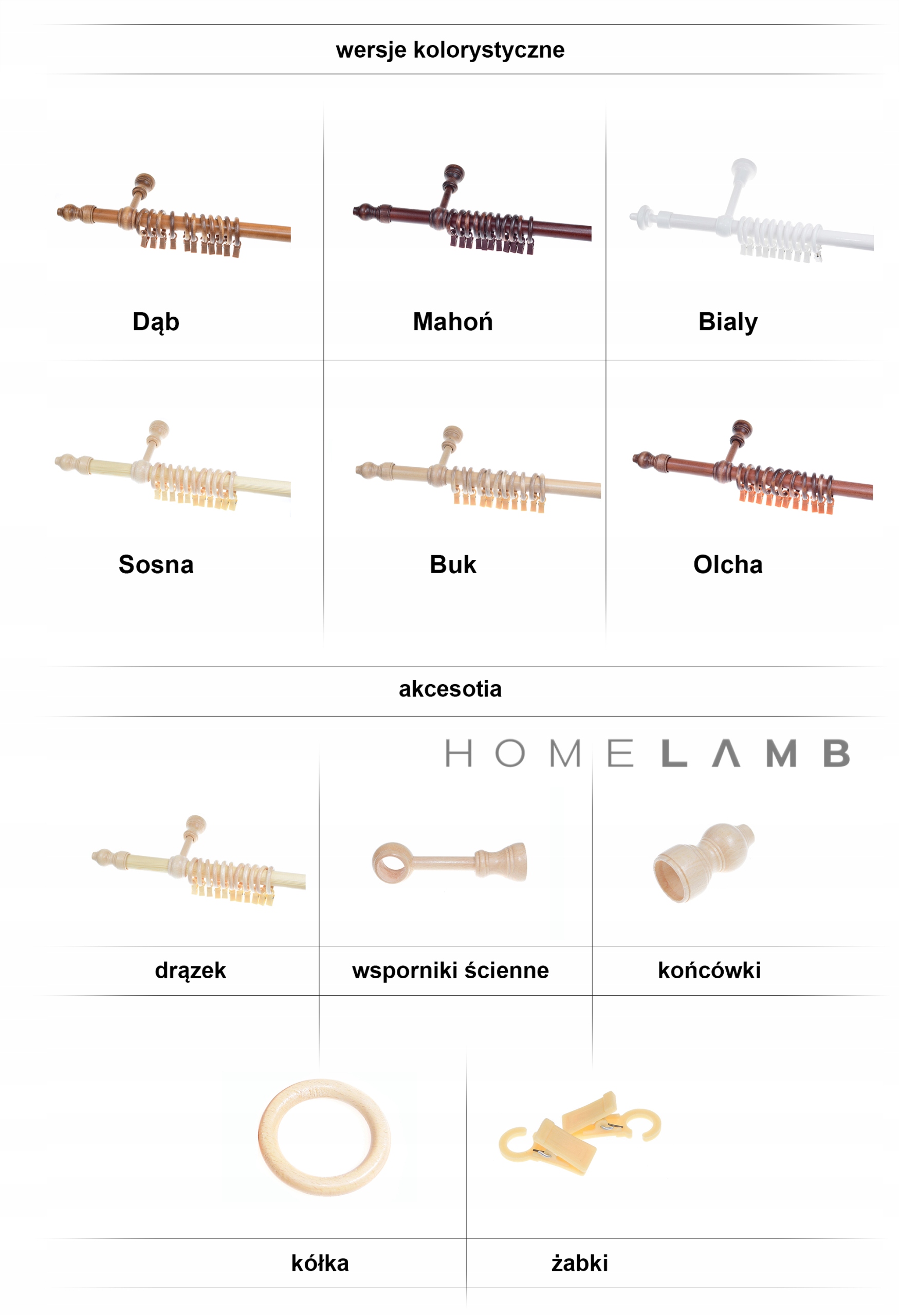 wersje kolorystyczne

Dąb

Mahoń

Bialy

Sosna

Buk

Olcha

akcesotia

HOMELAMB

drązek

wsporniki ścienne

końcówki

kółka

żabki